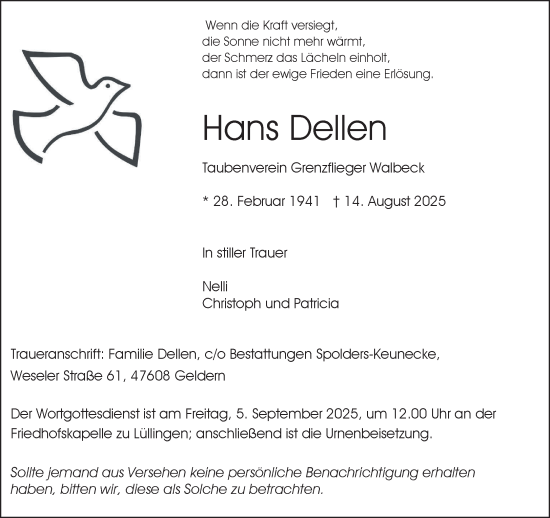 Wenn die Kraft versiegt,
die Sonne nicht mehr wärmt,
der Schmerz das Lächeln einholt,
dann ist der ewige Frieden eine Erlösung.

Hans Dellen

Taubenverein Grenzflieger Walbeck

* 28. Februar 1941 † 14. August 2025

In stiller Trauer

Nelli
Christoph und Patricia

Traueranschrift: Familie Dellen, c/o Bestattungen Spolders-Keunecke, Weseler Straße 61, 47608 Geldern

Der Wortgottesdienst ist am Freitag, 5. September 2025, um 12.00 Uhr an der Friedhofskapelle zu Lüllingen; anschließend ist die Urnenbeisetzung.

Sollte jemand aus Versehen keine persönliche Benachrichtigung erhalten haben, bitten wir, diese als Solche zu betrachten.